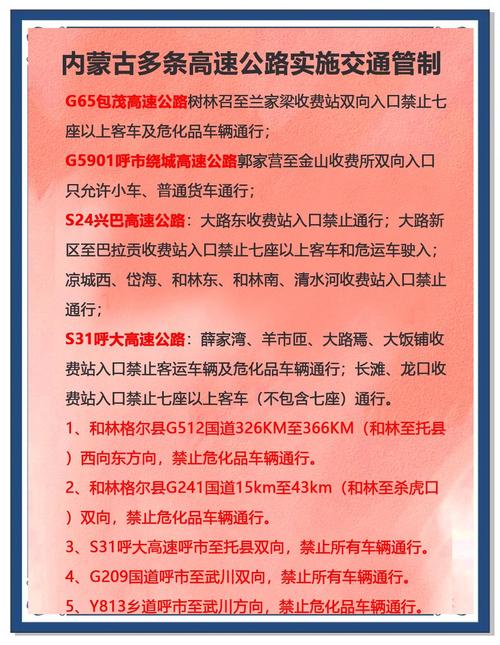 内蒙古多条高速公路实施交通管制

G65包茂高速公路树林召至兰家梁收费站双向入口禁止七座以上客车及危化品车辆通行；

G5901呼市绕城高速公路郭家营至金山收费所双向入口只允许小车、普通货车通行；

S24兴巴高速公路：大路东收费站入口禁止通行；大路新区至巴拉贡收费站入口禁止七座以上客车和危运车驶入；凉城西、岱海、和林东、和林南、清水河收费站入口禁止通行；

S31呼大高速公路：薛家湾、羊市匝、大路焉、大饭铺收费站入口禁止客运车辆及危化品车辆通行；长滩、龙口收费站入口禁止七座以上客车（不包含七座）通行。

1、和林格尔县G512国道326KM至366KM（和林至托县）西向东方向，禁止危化品车辆通行。

2、和林格尔县G241国道15km至43km（和林至杀虎口）双向，禁止危化品车辆通行。

3、S31呼大高速呼市至托县双向，禁止所有车辆通行。

4、G209国道呼市至武川双向，禁止所有车辆通行。

5、Y813乡道呼市至武川方向，禁止危化品车辆通行。